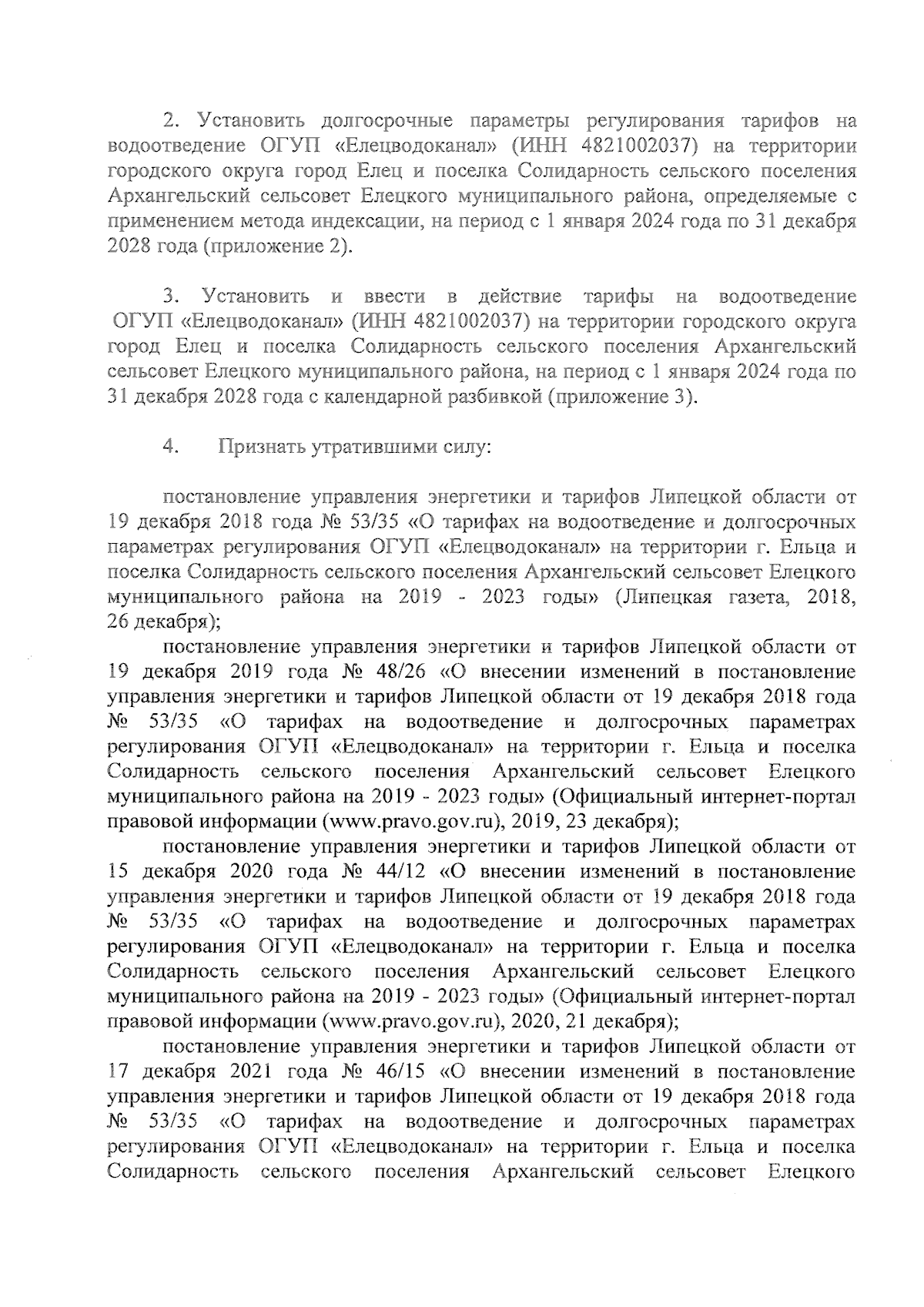 2. Установить долгосрочные параметры регулирования тарифов на водоотведение ОГУП «Елецводоканал» (ИНН 4821002037) на территории городского округа город Елец и поселка Солидарность сельского поселения Архангельский сельсовет Елецкого муниципального района, определяемые с применением метода индексации, на период с 1 января 2024 года по 31 декабря 2028 года (приложение 2).

3. Установить и ввести в действие тарифы на водоотведение ОГУП «Елецводоканал» (ИНН 4821002037) на территории городского округа город Елец и поселка Солидарность сельского поселения Архангельский сельсовет Елецкого муниципального района, на период с 1 января 2024 года по 31 декабря 2028 года с календарной разбивкой (приложение 3).

4. Признать утратившими силу:

постановление управления энергетики и тарифов Липецкой области от 19 декабря 2018 года № 53/35 «О тарифах на водоотведение и долгосрочных параметрах регулирования ОГУП «Елецводоканал» на территории г. Ельца и поселка Солидарность сельского поселения Архангельский сельсовет Елецкого муниципального района на 2019 - 2023 годы» (Липецкая газета, 2018, 26 декабря);

постановление управления энергетики и тарифов Липецкой области от 19 декабря 2019 года № 48/26 «О внесении изменений в постановление управления энергетики и тарифов Липецкой области от 19 декабря 2018 года № 53/35 «О тарифах на водоотведение и долгосрочных параметрах регулирования ОГУП «Елецводоканал» на территории г. Ельца и поселка Солидарность сельского поселения Архангельский сельсовет Елецкого муниципального района на 2019 - 2023 годы» (Официальный интернет-портал правовой информации (www.pravo.gov.ru), 2019, 23 декабря);

постановление управления энергетики и тарифов Липецкой области от 15 декабря 2020 года № 44/12 «О внесении изменений в постановление управления энергетики и тарифов Липецкой области от 19 декабря 2018 года № 53/35 «О тарифах на водоотведение и долгосрочных параметрах регулирования ОГУП «Елецводоканал» на территории г. Ельца и поселка Солидарность сельского поселения Архангельский сельсовет Елецкого муниципального района на 2019 - 2023 годы» (Официальный интернет-портал правовой информации (www.pravo.gov.ru), 2020, 21 декабря);

постановление управления энергетики и тарифов Липецкой области от 17 декабря 2021 года № 46/15 «О внесении изменений в постановление управления энергетики и тарифов Липецкой области от 19 декабря 2018 года № 53/35 «О тарифах на водоотведение и долгосрочных параметрах регулирования ОГУП «Елецводоканал» на территории г. Ельца и поселка Солидарность сельского поселения Архангельский сельсовет Елецкого